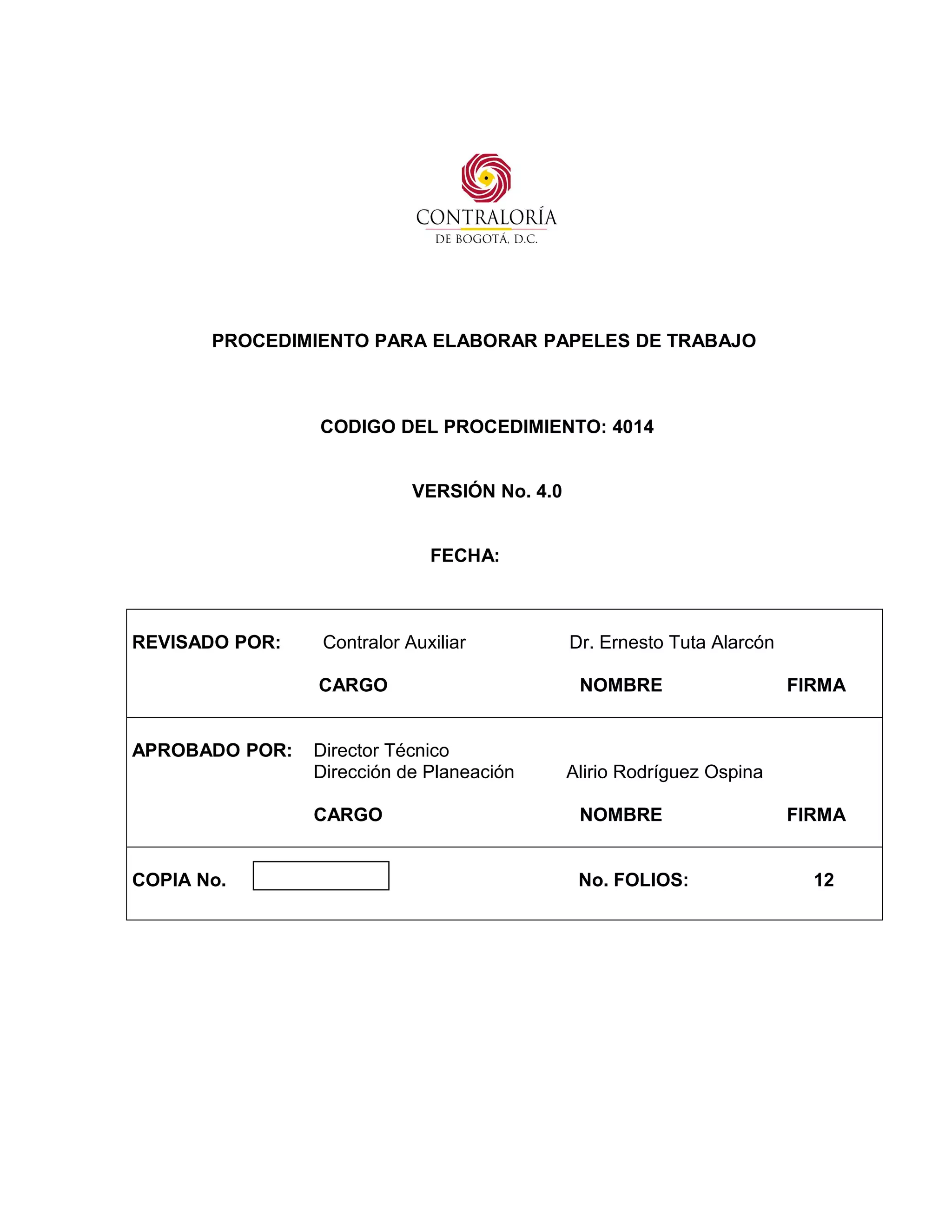 CONTRALORÍA
DE BOGOTÁ, D.C.

PROCEDIMIENTO PARA ELABORAR PAPELES DE TRABAJO

CODIGO DEL PROCEDIMIENTO: 4014

VERSIÓN No. 4.0

FECHA:

REVISADO POR: Contralor Auxiliar Dr. Ernesto Tuta Alarcón

CARGO NOMBRE FIRMA

APROBADO POR: Director Técnico Dirección de Planeación Alirio Rodríguez Ospina

CARGO NOMBRE FIRMA

COPIA No. No. FOLIOS: 12